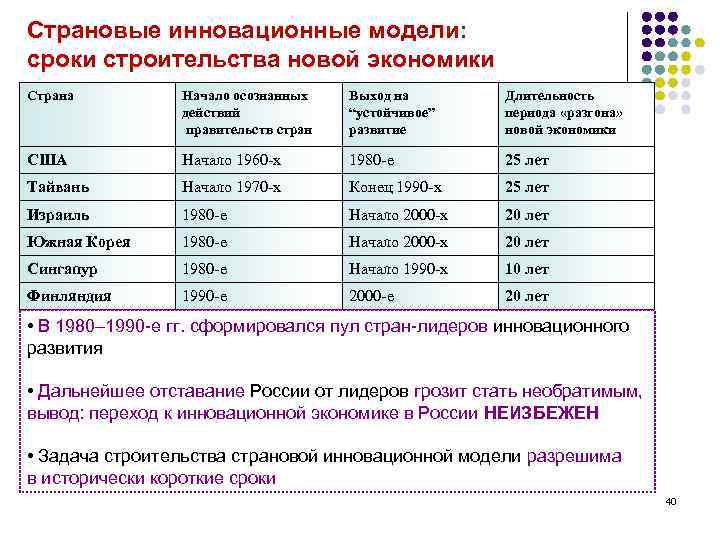 Страновые инновационные модели: сроки строительства новой экономики

| Страна | Начало осознанных действий правительств стран | Выход на "устойчивое" развитие | Длительность периода «разгона» новой экономики |
|---|---|---|---|
| США | Начало 1960-х | 1980-е | 25 лет |
| Тайвань | Начало 1970-х | Конец 1990-х | 25 лет |
| Израиль | 1980-е | Начало 2000-х | 20 лет |
| Южная Корея | 1980-е | Начало 2000-х | 20 лет |
| Сингапур | 1980-е | Начало 1990-х | 10 лет |
| Финляндия | 1990-е | 2000-е | 20 лет |

• В 1980–1990-е гг. сформировался пул стран-лидеров инновационного развития

• Дальнейшее отставание России от лидеров грозит стать необратимым, вывод: переход к инновационной экономике в России НЕИЗБЕЖЕН

• Задача строительства страновой инновационной модели разрешима в исторически короткие сроки

40